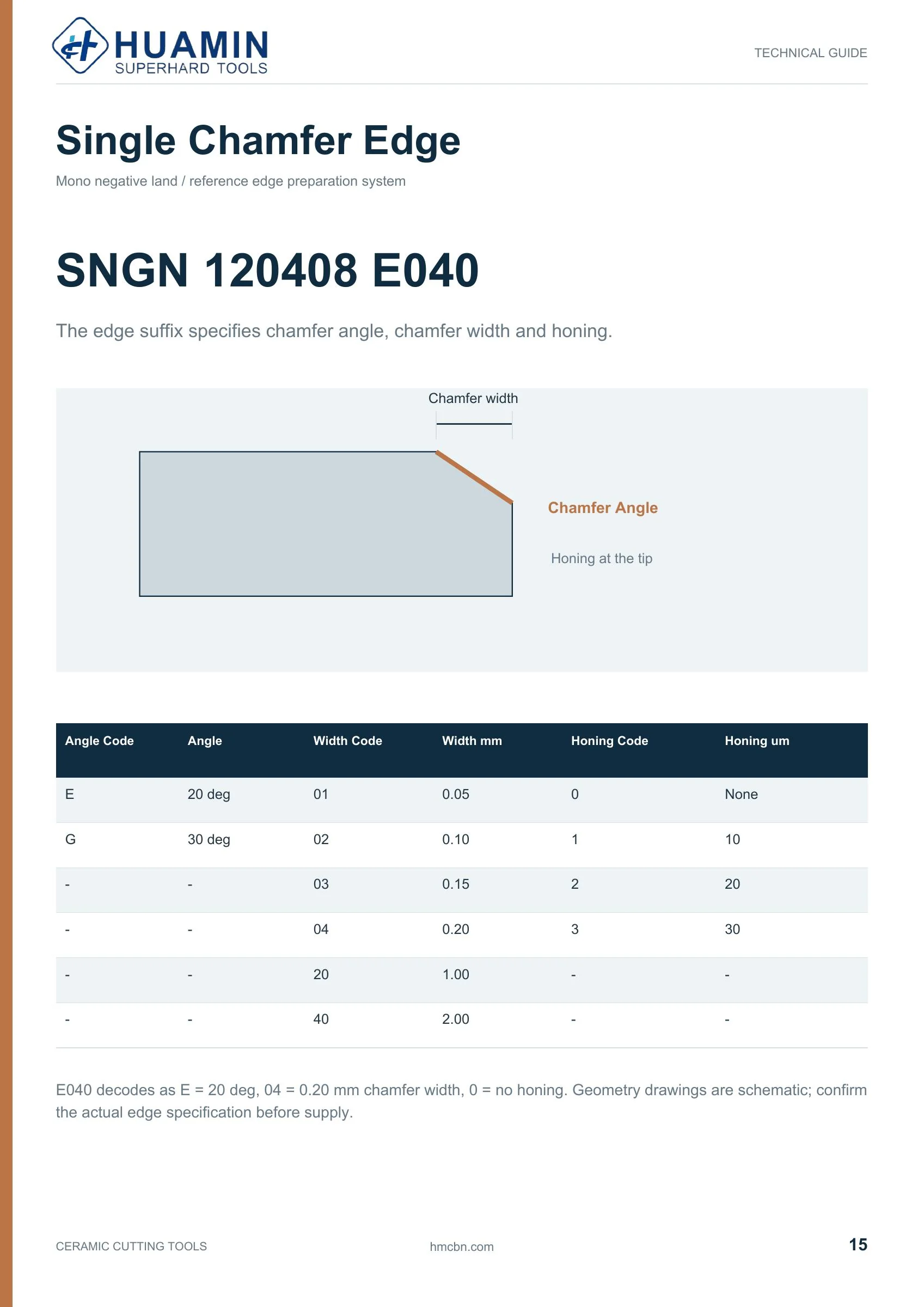 HUAMIN
SUPERHARD TOOLS

TECHNICAL GUIDE

Single Chamfer Edge

Mono negative land / reference edge preparation system

SNGN 120408 E040

The edge suffix specifies chamfer angle, chamfer width and honing.

Chamfer width

Chamfer Angle

Honing at the tip

| Angle Code | Angle | Width Code | Width mm | Honing Code | Honing um |
|---|---|---|---|---|---|
| E | 20 deg | 01 | 0.05 | 0 | None |
| G | 30 deg | 02 | 0.10 | 1 | 10 |
| - | - | 03 | 0.15 | 2 | 20 |
| - | - | 04 | 0.20 | 3 | 30 |
| - | - | 20 | 1.00 | - | - |
| - | - | 40 | 2.00 | - | - |

E040 decodes as E = 20 deg, 04 = 0.20 mm chamfer width, 0 = no honing. Geometry drawings are schematic; confirm the actual edge specification before supply.

CERAMIC CUTTING TOOLS

hmcbn.com

15